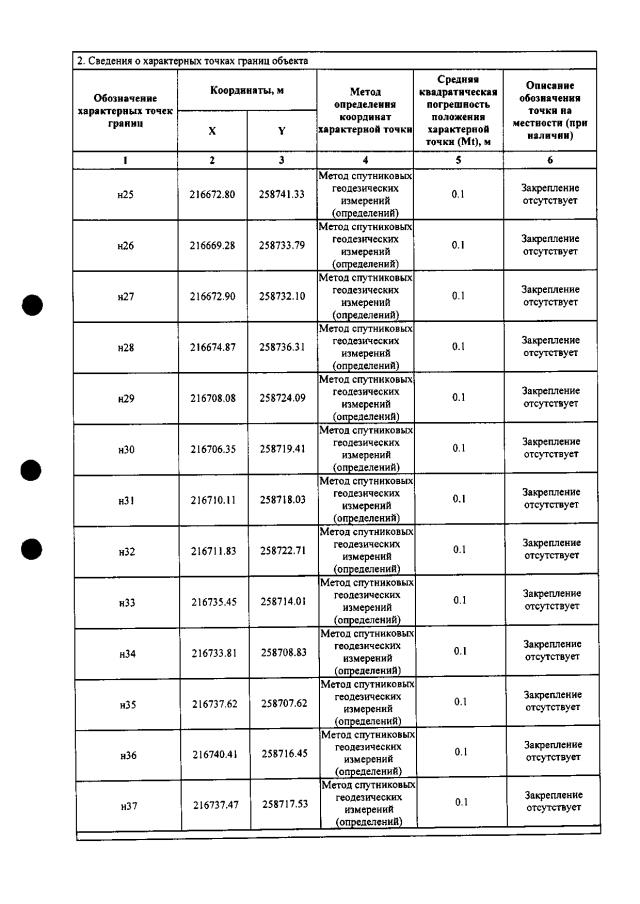 2. Сведения о характерных точках границ объекта

| Обозначение характерных точек границ | Координаты, м | | Метод определения координат характерной точки | Средняя квадратическая погрешность положения характерной точки (Mt), м | Описание обозначения точки на местности (при наличии) |
|---|---|---|---|---|---|
| | X | Y | | | |
| 1 | 2 | 3 | 4 | 5 | 6 |
| н25 | 216672.80 | 258741.33 | Метод спутниковых геодезических измерений (определений) | 0.1 | Закрепление отсутствует |
| н26 | 216669.28 | 258733.79 | Метод спутниковых геодезических измерений (определений) | 0.1 | Закрепление отсутствует |
| н27 | 216672.90 | 258732.10 | Метод спутниковых геодезических измерений (определений) | 0.1 | Закрепление отсутствует |
| н28 | 216674.87 | 258736.31 | Метод спутниковых геодезических измерений (определений) | 0.1 | Закрепление отсутствует |
| н29 | 216708.08 | 258724.09 | Метод спутниковых геодезических измерений (определений) | 0.1 | Закрепление отсутствует |
| н30 | 216706.35 | 258719.41 | Метод спутниковых геодезических измерений (определений) | 0.1 | Закрепление отсутствует |
| н31 | 216710.11 | 258718.03 | Метод спутниковых геодезических измерений (определений) | 0.1 | Закрепление отсутствует |
| н32 | 216711.83 | 258722.71 | Метод спутниковых геодезических измерений (определений) | 0.1 | Закрепление отсутствует |
| н33 | 216735.45 | 258714.01 | Метод спутниковых геодезических измерений (определений) | 0.1 | Закрепление отсутствует |
| н34 | 216733.81 | 258708.83 | Метод спутниковых геодезических измерений (определений) | 0.1 | Закрепление отсутствует |
| н35 | 216737.62 | 258707.62 | Метод спутниковых геодезических измерений (определений) | 0.1 | Закрепление отсутствует |
| н36 | 216740.41 | 258716.45 | Метод спутниковых геодезических измерений (определений) | 0.1 | Закрепление отсутствует |
| н37 | 216737.47 | 258717.53 | Метод спутниковых геодезических измерений (определений) | 0.1 | Закрепление отсутствует |